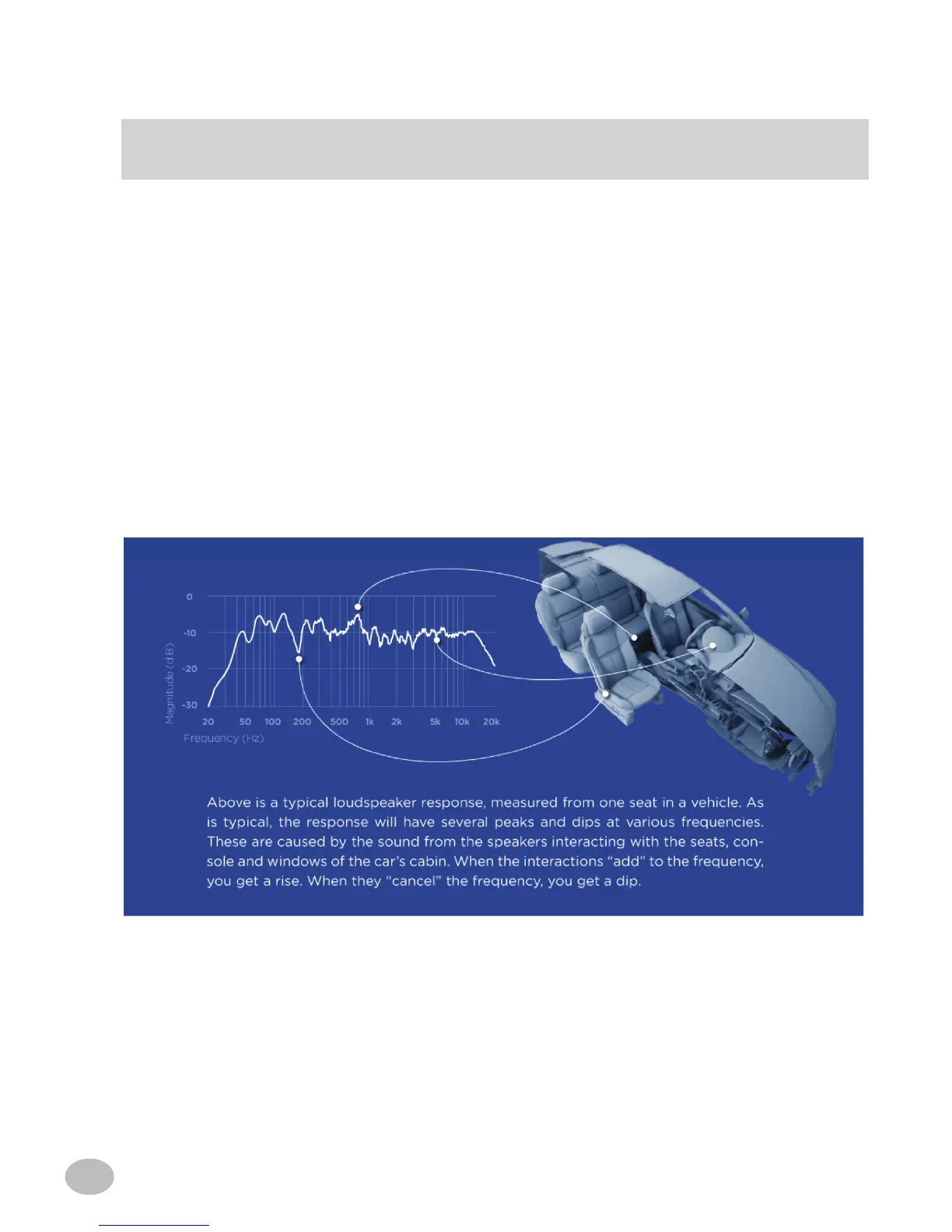 0
-10
-20
-30
Magnitude (dB)
20 50 100 200 500 1k 2k 5k 10k 20k
Frequency (Hz)

Above is a typical loudspeaker response, measured from one seat in a vehicle. As is typical, the response will have several peaks and dips at various frequencies. These are caused by the sound from the speakers interacting with the seats, console and windows of the car's cabin. When the interactions "add" to the frequency, you get a rise. When they "cancel" the frequency, you get a dip.